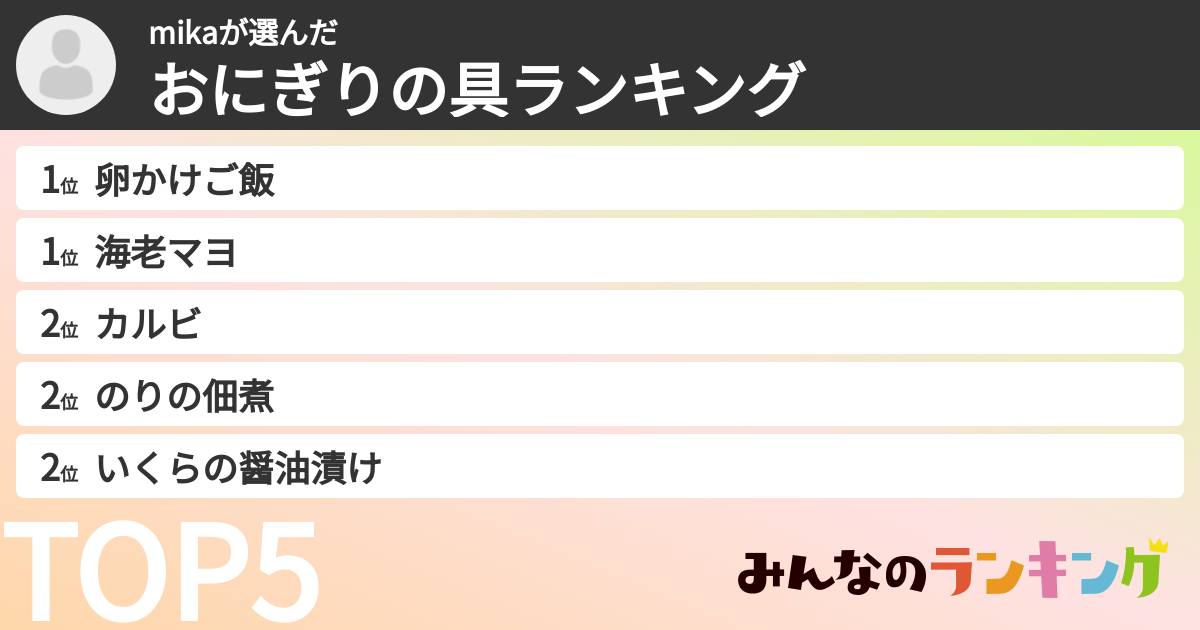 mikaが選んだ
おにぎりの具ランキング

1位 卵かけご飯
1位 海老マヨ
2位 カルビ
2位 のりの佃煮
2位 いくらの醤油漬け

TOP5

みんなのランキング